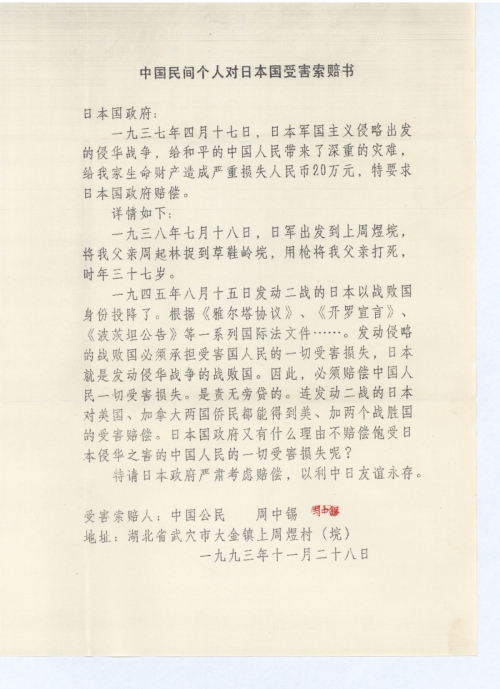 中国民间个人对日本国受害索赔书

日本国政府：

一九三七年四月十七日，日本军国主义侵略出发的侵华战争，给和平的中国人民带来了深重的灾难，给我家生命财产造成严重损失人民币20万元，特要求日本国政府赔偿。

详情如下：

一九三八年七月十八日，日军出发到上周煜垸，将我父亲周起林捉到草鞋岭垸，用枪将我父亲打死，时年三十七岁。

一九四五年八月十五日发动二战的日本以战败国身份投降了。根据《雅尔塔协议》、《开罗宣言》、《波茨坦公告》等一系列国际法文件……。发动侵略的战败国必须承担受害国人民的一切受害损失，日本就是发动侵华战争的战败国。因此，必须赔偿中国人民一切受害损失。是责无旁贷的。连发动二战的日本对美国、加拿大两国侨民都能得到美、加两个战胜国的受害赔偿。日本国政府又有什么理由不赔偿饱受日本侵华之害的中国人民的一切受害损失呢？

特请日本政府严肃考虑赔偿，以利中日友谊永存。

受害索赔人：中国公民　　周中锡　周中锡

地址：湖北省武穴市大金镇上周煜村（垸）

一九九三年十一月二十八日